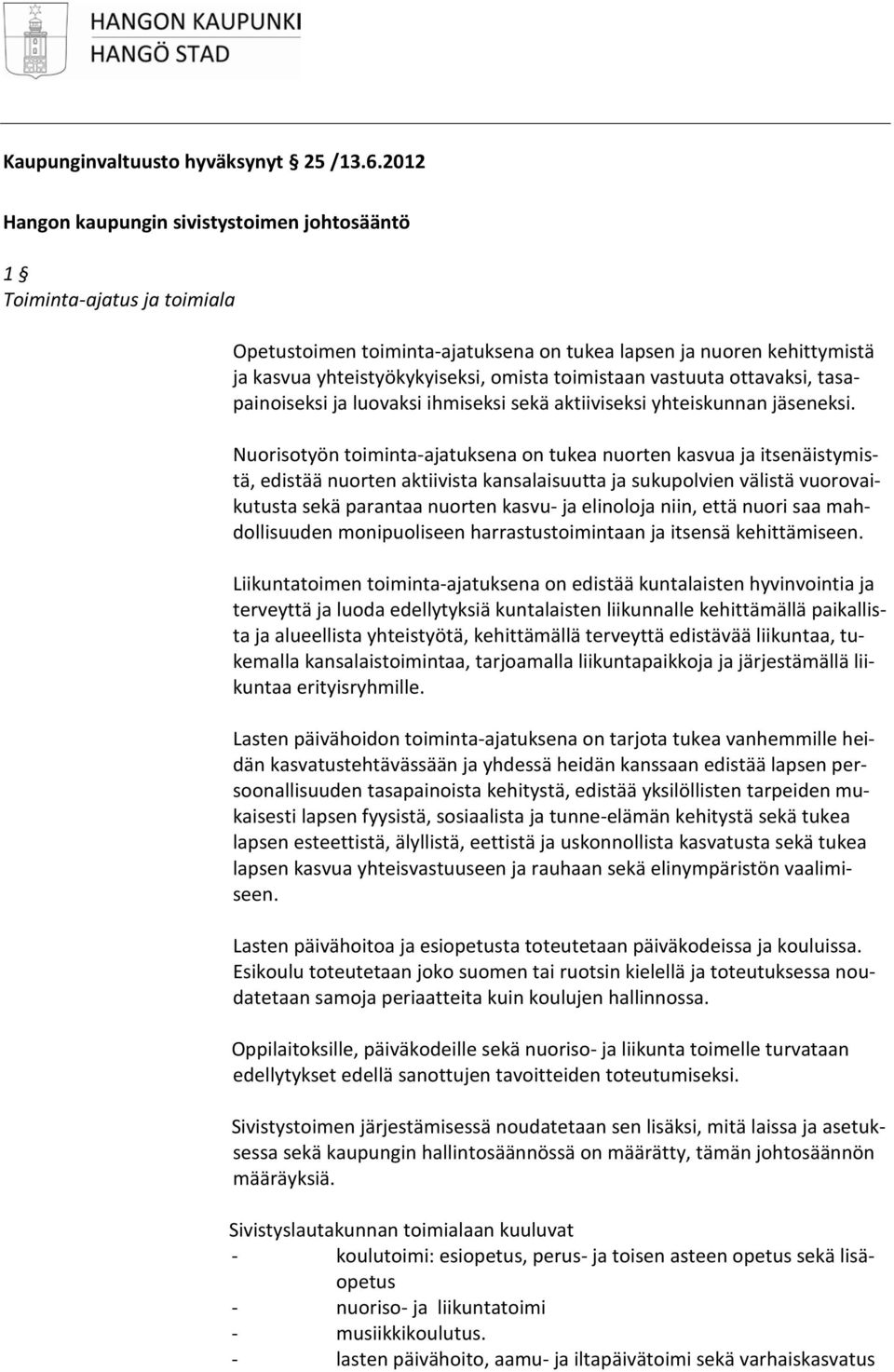 HANGON KAUPUNKI
HANGÖ STAD

Kaupunginvaltuusto hyväksynyt 25 /13.6.2012

Hangon kaupungin sivistystoimen johtosääntö

1 §
Toiminta-ajatus ja toimiala

Opetustoimen toiminta-ajatuksena on tukea lapsen ja nuoren kehittymistä ja kasvua yhteistyökykyiseksi, omista toimistaan vastuuta ottavaksi, tasapainoiseksi ja luovaksi ihmiseksi sekä aktiiviseksi yhteiskunnan jäseneksi.

Nuorisotyön toiminta-ajatuksena on tukea nuorten kasvua ja itsenäistymistä, edistää nuorten aktiivista kansalaisuutta ja sukupolvien välistä vuorovaikutusta sekä parantaa nuorten kasvu- ja elinoloja niin, että nuori saa mahdollisuuden monipuoliseen harrastustoimintaan ja itsensä kehittämiseen.

Liikuntatoimen toiminta-ajatuksena on edistää kuntalaisten hyvinvointia ja terveyttä ja luoda edellytyksiä kuntalaisten liikunnalle kehittämällä paikallista ja alueellista yhteistyötä, kehittämällä terveyttä edistävää liikuntaa, tukemalla kansalaistoimintaa, tarjoamalla liikuntapaikkoja ja järjestämällä liikuntaa erityisryhmille.

Lasten päivähoidon toiminta-ajatuksena on tarjota tukea vanhemmille heidän kasvatustehtävässään ja yhdessä heidän kanssaan edistää lapsen persoonallisuuden tasapainoista kehitystä, edistää yksilöllisten tarpeiden mukaisesti lapsen fyysistä, sosiaalista ja tunne-elämän kehitystä sekä tukea lapsen esteettistä, älyllistä, eettistä ja uskonnollista kasvatusta sekä tukea lapsen kasvua yhteisvastuuseen ja rauhaan sekä elinympäristön vaalimiseen.

Lasten päivähoitoa ja esiopetusta toteutetaan päiväkodeissa ja kouluissa. Esikoulu toteutetaan joko suomen tai ruotsin kielellä ja toteutuksessa noudatetaan samoja periaatteita kuin koulujen hallinnossa.

Oppilaitoksille, päiväkodeille sekä nuoriso- ja liikunta toimelle turvataan edellytykset edellä sanottujen tavoitteiden toteutumiseksi.

Sivistystoimen järjestämisessä noudatetaan sen lisäksi, mitä laissa ja asetuksessa sekä kaupungin hallintosäännössä on määrätty, tämän johtosäännön määräyksiä.

Sivistyslautakunnan toimialaan kuuluvat
- koulutoimi: esiopetus, perus- ja toisen asteen opetus sekä lisäopetus
- nuoriso- ja liikuntatoimi
- musiikkikoulutus.
- lasten päivähoito, aamu- ja iltapäivätoimi sekä varhaiskasvatus